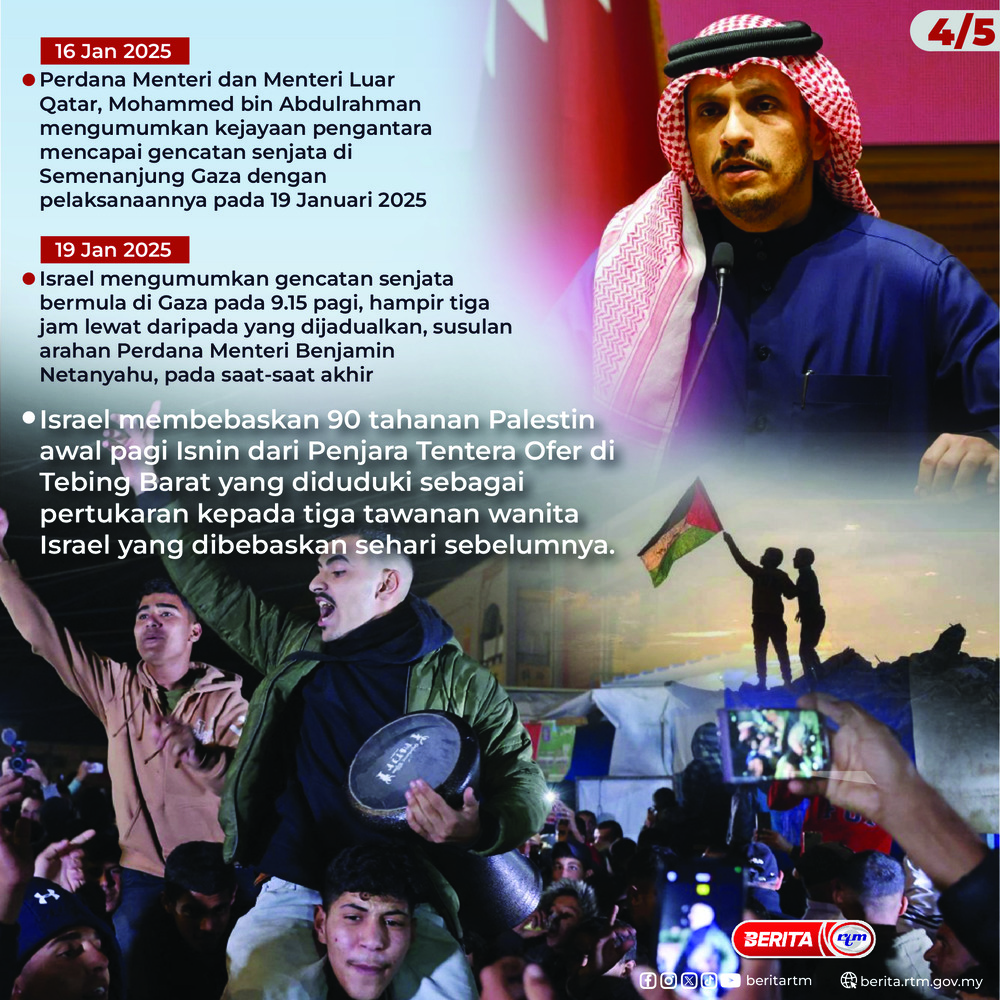 4/5

16 Jan 2025

Perdana Menteri dan Menteri Luar Qatar, Mohammed bin Abdulrahman mengumumkan kejayaan pengantara mencapai gencatan senjata di Semenanjung Gaza dengan pelaksanaannya pada 19 Januari 2025

19 Jan 2025

Israel mengumumkan gencatan senjata bermula di Gaza pada 9.15 pagi, hampir tiga jam lewat daripada yang dijadualkan, susulan arahan Perdana Menteri Benjamin Netanyahu, pada saat-saat akhir

Israel membebaskan 90 tahanan Palestin awal pagi Isnin dari Penjara Tentera Ofer di Tebing Barat yang diduduki sebagai pertukaran kepada tiga tawanan wanita Israel yang dibebaskan sehari sebelumnya.

BERITA rtm

beritartm

berita.rtm.gov.my